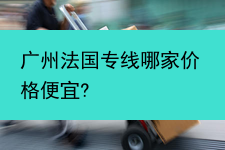 广州法国专线哪家价格便宜?